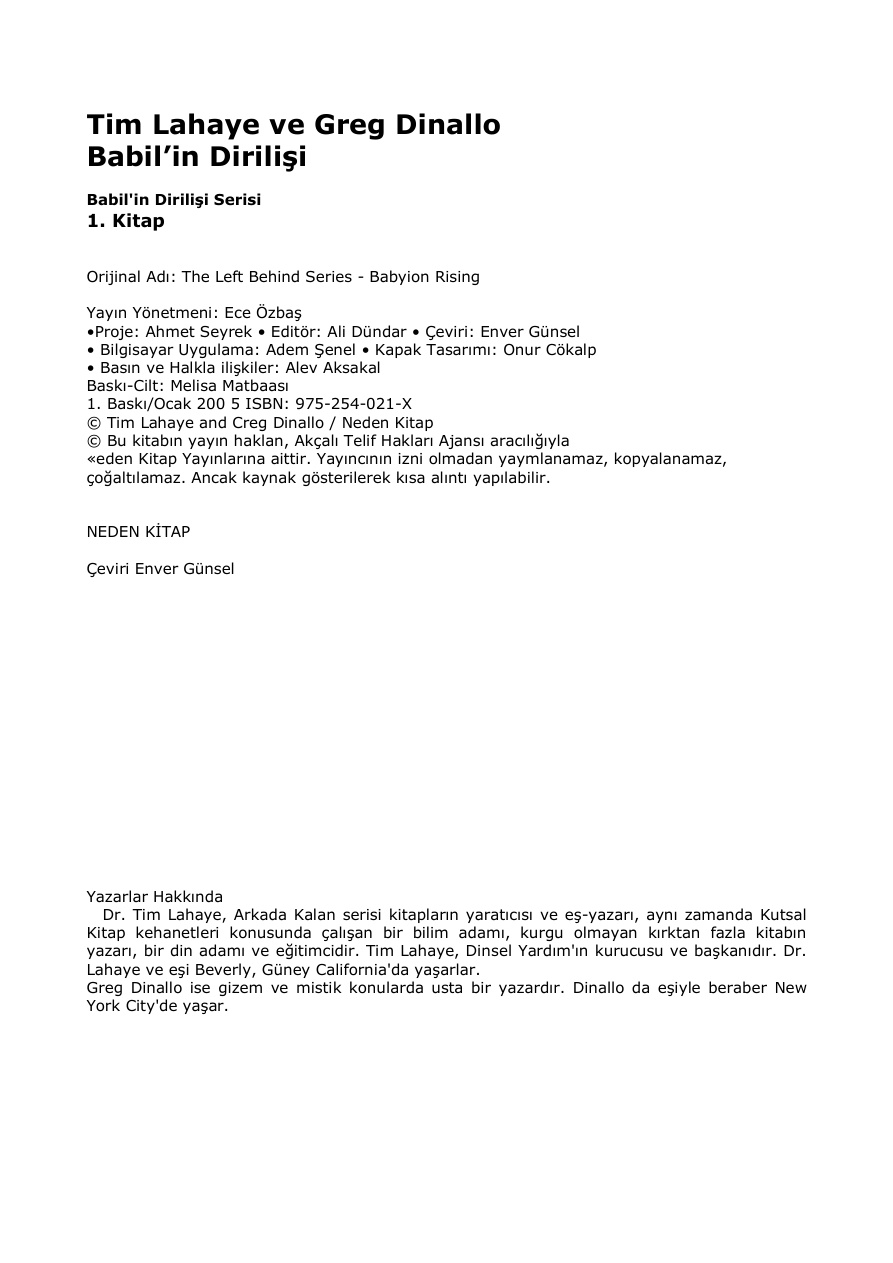 Tim Lahaye ve Greg Dinallo
Babil'in Dirilişi

Babil'in Dirilişi Serisi
1. Kitap

Orijinal Adı: The Left Behind Series - Babyion Rising

Yayın Yönetmeni: Ece Özbaş
•Proje: Ahmet Seyrek • Editör: Ali Dündar • Çeviri: Enver Günsel
• Bilgisayar Uygulama: Adem Şenel • Kapak Tasarımı: Onur Cökalp
• Basın ve Halkla ilişkiler: Alev Aksakal
Baskı-Cilt: Melisa Matbaası
1. Baskı/Ocak 200 5 ISBN: 975-254-021-X
© Tim Lahaye and Creg Dinallo / Neden Kitap
© Bu kitabın yayın haklan, Akçalı Telif Hakları Ajansı aracılığıyla «eden Kitap Yayınlarına aittir. Yayıncının izni olmadan yaymlanamaz, kopyalanamaz, çoğaltılamaz. Ancak kaynak gösterilerek kısa alıntı yapılabilir.

NEDEN KİTAP

Çeviri Enver Günsel

Yazarlar Hakkında
Dr. Tim Lahaye, Arkada Kalan serisi kitapların yaratıcısı ve eş-yazarı, aynı zamanda Kutsal Kitap kehanetleri konusunda çalışan bir bilim adamı, kurgu olmayan kırktan fazla kitabın yazarı, bir din adamı ve eğitimcidir. Tim Lahaye, Dinsel Yardım'ın kurucusu ve başkanıdır. Dr. Lahaye ve eşi Beverly, Güney California'da yaşarlar.
Greg Dinallo ise gizem ve mistik konularda usta bir yazardır. Dinallo da eşiyle beraber New York City'de yaşar.